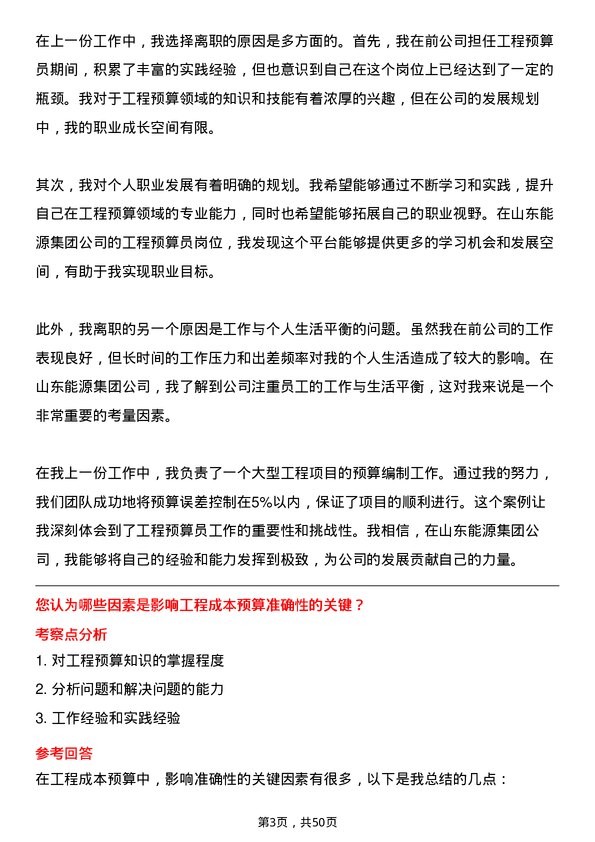 在上一份工作中，我选择离职的原因是多方面的。首先，我在前公司担任工程预算员期间，积累了丰富的实践经验，但也意识到自己在这个岗位上已经达到了一定的瓶颈。我对于工程预算领域的知识和技能有着浓厚的兴趣，但在公司的发展规划中，我的职业成长空间有限。

其次，我对个人职业发展有着明确的规划。我希望能够通过不断学习和实践，提升自己在工程预算领域的专业能力，同时也希望能够拓展自己的职业视野。在山东能源集团公司的工程预算员岗位，我发现这个平台能够提供更多的学习机会和发展空间，有助于我实现职业目标。

此外，我离职的另一个原因是工作与个人生活平衡的问题。虽然我在前公司的工作表现良好，但长时间的工作压力和出差频率对我的个人生活造成了较大的影响。在山东能源集团公司，我了解到公司注重员工的工作与生活平衡，这对我来说是一个非常重要的考量因素。

在我上一份工作中，我负责了一个大型工程项目的预算编制工作。通过我的努力，我们团队成功地将预算误差控制在5%以内，保证了项目的顺利进行。这个案例让我深刻体会到了工程预算员工作的重要性和挑战性。我相信，在山东能源集团公司，我能够将自己的经验和能力发挥到极致，为公司的发展贡献自己的力量。

您认为哪些因素是影响工程成本预算准确性的关键？

考察点分析

1. 对工程预算知识的掌握程度

2. 分析问题和解决问题的能力

3. 工作经验和实践经验

参考回答

在工程成本预算中，影响准确性的关键因素有很多，以下是我总结的几点：

第3页，共50页